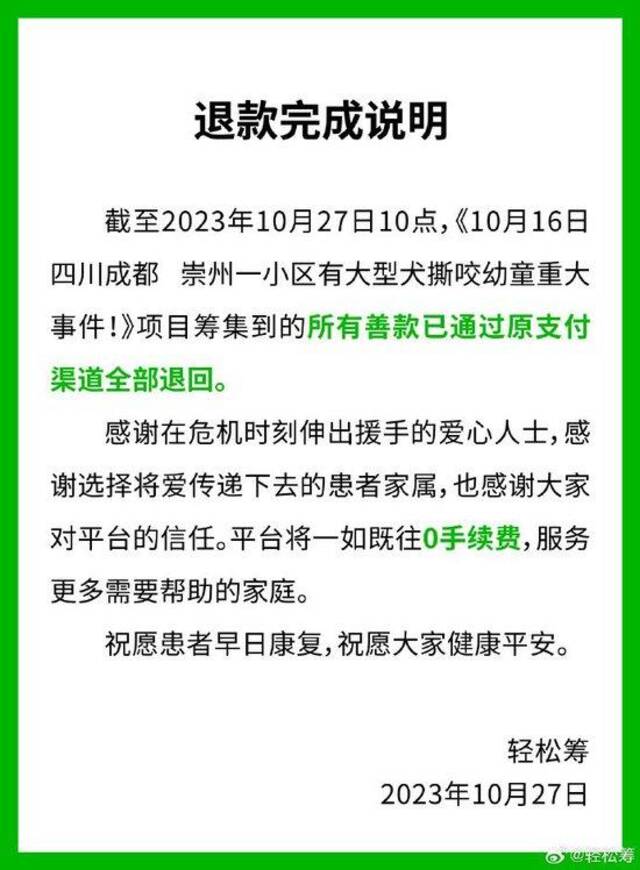 退款完成说明

截至2023年10月27日10点，《10月16日四川成都 崇州一小区有大型犬撕咬幼童重大事件！》项目筹集到的所有善款已通过原支付渠道全部退回。

感谢在危机时刻伸出援手的爱心人士，感谢选择将爱传递下去的患者家属，也感谢大家对平台的信任。平台将一如既往0手续费，服务更多需要帮助的家庭。

祝愿患者早日康复，祝愿大家健康平安。

轻松筹
2023年10月27日

@轻松筹